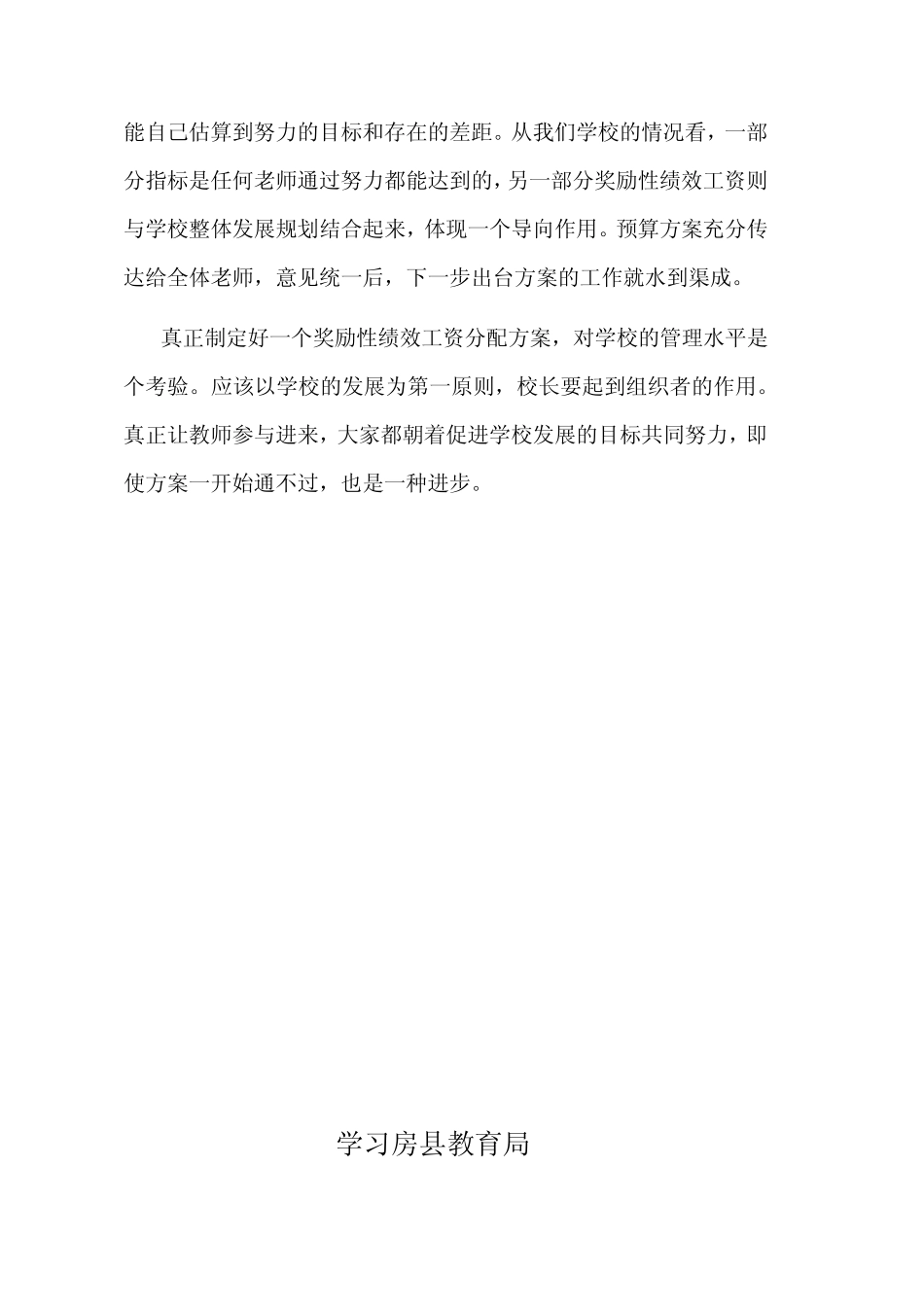 能自己估算到努力的目标和存在的差距。从我们学校的情况看，一部分指标是任何老师通过努力都能达到的，另一部分奖励性绩效工资则与学校整体发展规划结合起来，体现一个导向作用。预算方案充分传达给全体老师，意见统一后，下一步出台方案的工作就水到渠成。

真正制定好一个奖励性绩效工资分配方案，对学校的管理水平是个考验。应该以学校的发展为第一原则，校长要起到组织者的作用。真正让教师参与进来，大家都朝着促进学校发展的目标共同努力，即使方案一开始通不过，也是一种进步。

学习房县教育局